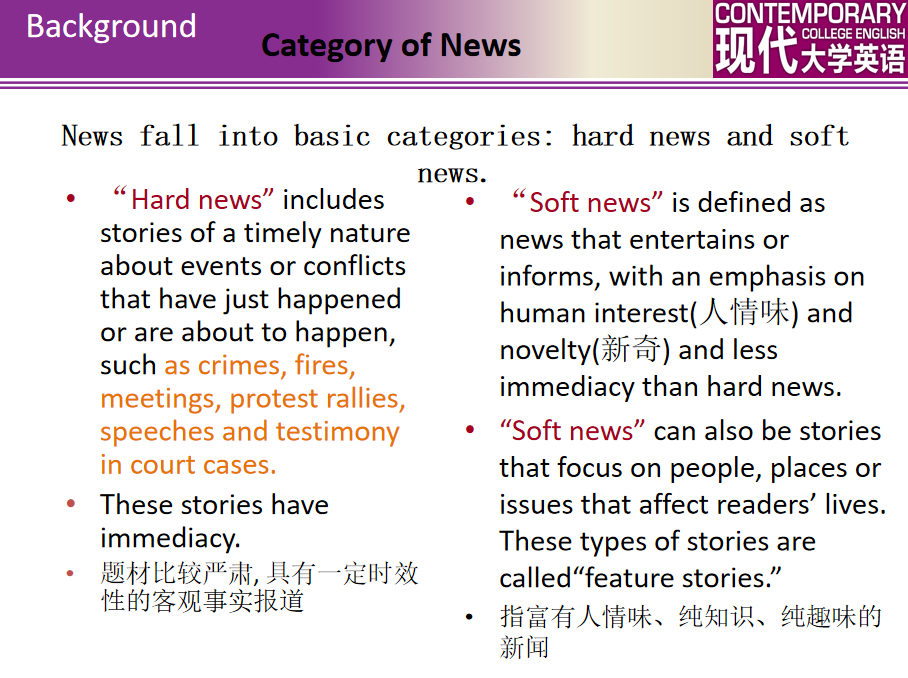 Background

Category of News

CONTEMPORARY
COLLEGE ENGLISH
现代大学英语

News fall into basic categories: hard news and soft news.

• "Hard news" includes stories of a timely nature about events or conflicts that have just happened or are about to happen, such as crimes, fires, meetings, protest rallies, speeches and testimony in court cases.

• These stories have immediacy.

• 题材比较严肃,具有一定时效性的客观事实报道

• "Soft news" is defined as news that entertains or informs, with an emphasis on human interest(人情味) and novelty(新奇) and less immediacy than hard news.

• "Soft news" can also be stories that focus on people, places or issues that affect readers' lives. These types of stories are called"feature stories."

• 指富有人情味、纯知识、纯趣味的新闻